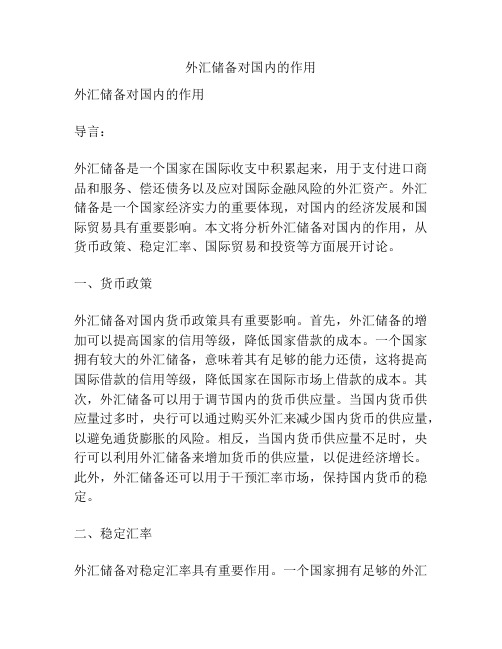 外汇储备对国内的作用

外汇储备对国内的作用

导言：

外汇储备是一个国家在国际收支中积累起来，用于支付进口商品和服务、偿还债务以及应对国际金融风险的外汇资产。外汇储备是一个国家经济实力的重要体现，对国内的经济发展和国际贸易具有重要影响。本文将分析外汇储备对国内的作用，从货币政策、稳定汇率、国际贸易和投资等方面展开讨论。

一、货币政策

外汇储备对国内货币政策具有重要影响。首先，外汇储备的增加可以提高国家的信用等级，降低国家借款的成本。一个国家拥有较大的外汇储备，意味着其有足够的能力还债，这将提高国际借款的信用等级，降低国家在国际市场上借款的成本。其次，外汇储备可以用于调节国内的货币供应量。当国内货币供应量过多时，央行可以通过购买外汇来减少国内货币的供应量，以避免通货膨胀的风险。相反，当国内货币供应量不足时，央行可以利用外汇储备来增加货币的供应量，以促进经济增长。此外，外汇储备还可以用于干预汇率市场，保持国内货币的稳定。

二、稳定汇率

外汇储备对稳定汇率具有重要作用。一个国家拥有足够的外汇